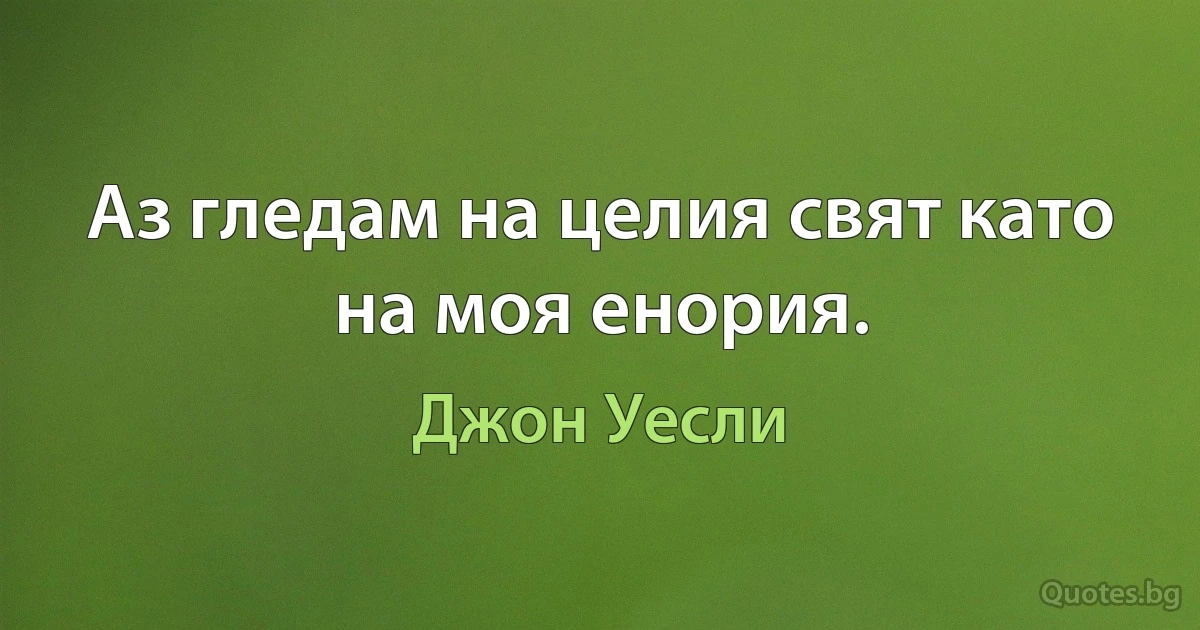 Аз гледам на целия свят като на моя енория.

Джон Уесли

Quotes.bg